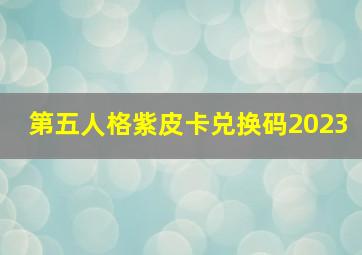 第五人格紫皮卡兑换码2023